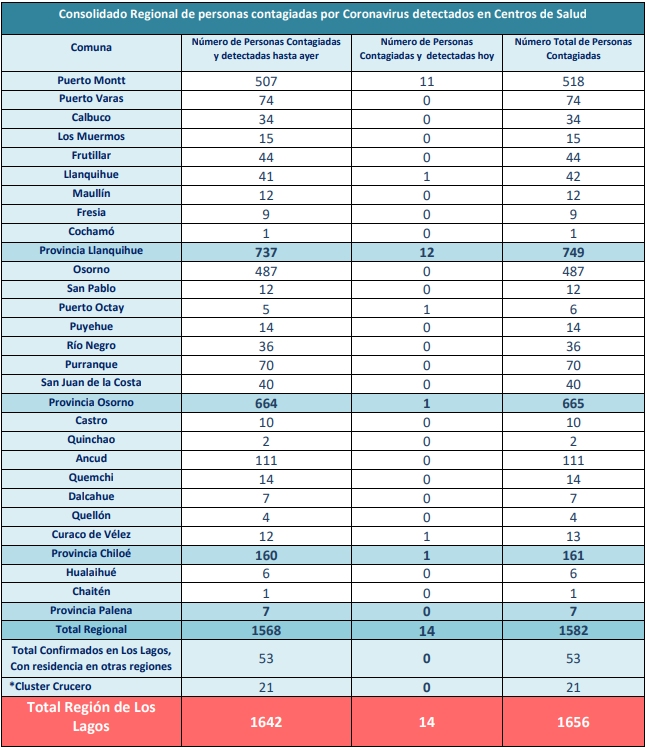 Consolidado Regional de personas contagiadas por Coronavirus detectados en Centros de Salud

| Comuna | Número de Personas Contagiadas y detectadas hasta ayer | Número de Personas Contagiadas y detectadas hoy | Número Total de Personas Contagiadas |
|---|---|---|---|
| Puerto Montt | 507 | 11 | 518 |
| Puerto Varas | 74 | 0 | 74 |
| Calbuco | 34 | 0 | 34 |
| Los Muermos | 15 | 0 | 15 |
| Frutillar | 44 | 0 | 44 |
| Llanquihue | 41 | 1 | 42 |
| Maullín | 12 | 0 | 12 |
| Fresia | 9 | 0 | 9 |
| Cochamó | 1 | 0 | 1 |
| Provincia Llanquihue | 737 | 12 | 749 |
| Osorno | 487 | 0 | 487 |
| San Pablo | 12 | 0 | 12 |
| Puerto Octay | 5 | 1 | 6 |
| Puyehue | 14 | 0 | 14 |
| Río Negro | 36 | 0 | 36 |
| Purranque | 70 | 0 | 70 |
| San Juan de la Costa | 40 | 0 | 40 |
| Provincia Osorno | 664 | 1 | 665 |
| Castro | 10 | 0 | 10 |
| Quinchao | 2 | 0 | 2 |
| Ancud | 111 | 0 | 111 |
| Quemchi | 14 | 0 | 14 |
| Dalcahue | 7 | 0 | 7 |
| Quellón | 4 | 0 | 4 |
| Curaco de Vélez | 12 | 1 | 13 |
| Provincia Chiloé | 160 | 1 | 161 |
| Hualaihué | 6 | 0 | 6 |
| Chaitén | 1 | 0 | 1 |
| Provincia Palena | 7 | 0 | 7 |
| Total Regional | 1568 | 14 | 1582 |
| Total Confirmados en Los Lagos, Con residencia en otras regiones | 53 | 0 | 53 |
| *Cluster Crucero | 21 | 0 | 21 |
| Total Región de Los Lagos | 1642 | 14 | 1656 |